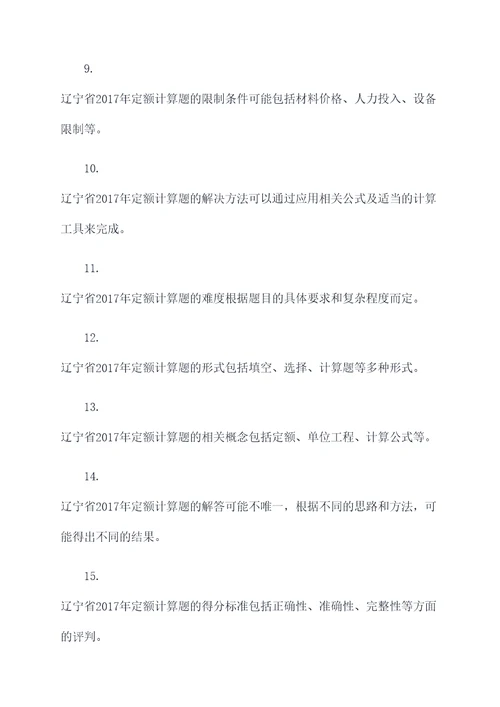 9.

辽宁省2017年定额计算题的限制条件可能包括材料价格、人力投入、设备限制等。

10.

辽宁省2017年定额计算题的解决方法可以通过应用相关公式及适当的计算工具来完成。

11.

辽宁省2017年定额计算题的难度根据题目的具体要求和复杂程度而定。

12.

辽宁省2017年定额计算题的形式包括填空、选择、计算题等多种形式。

13.

辽宁省2017年定额计算题的相关概念包括定额、单位工程、计算公式等。

14.

辽宁省2017年定额计算题的解答可能不唯一，根据不同的思路和方法，可能得出不同的结果。

15.

辽宁省2017年定额计算题的得分标准包括正确性、准确性、完整性等方面的评判。